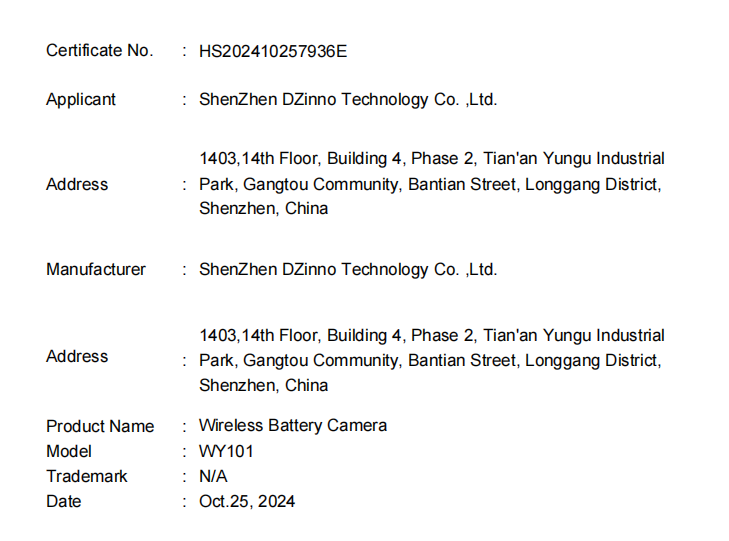 Certificate No. : HS202410257936E

Applicant : ShenZhen DZinno Technology Co. ,Ltd.

Address : 1403,14th Floor, Building 4, Phase 2, Tian'an Yungu Industrial Park, Gangtou Community, Bantian Street, Longgang District, Shenzhen, China

Manufacturer : ShenZhen DZinno Technology Co. ,Ltd.

Address : 1403,14th Floor, Building 4, Phase 2, Tian'an Yungu Industrial Park, Gangtou Community, Bantian Street, Longgang District, Shenzhen, China

Product Name : Wireless Battery Camera
Model : WY101
Trademark : N/A
Date : Oct.25, 2024